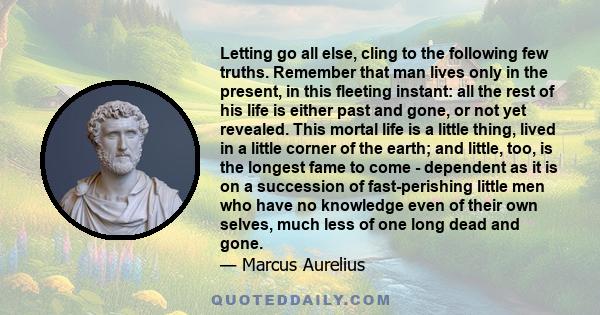 Letting go all else, cling to the following few truths. Remember that man lives only in the present, in this fleeting instant: all the rest of his life is either past and gone, or not yet revealed. This mortal life is a little thing, lived in a little corner of the earth; and little, too, is the longest fame to come - dependent as it is on a succession of fast-perishing little men who have no knowledge even of their own selves, much less of one long dead and gone.

— Marcus Aurelius

QUOTEDDAILY.COM